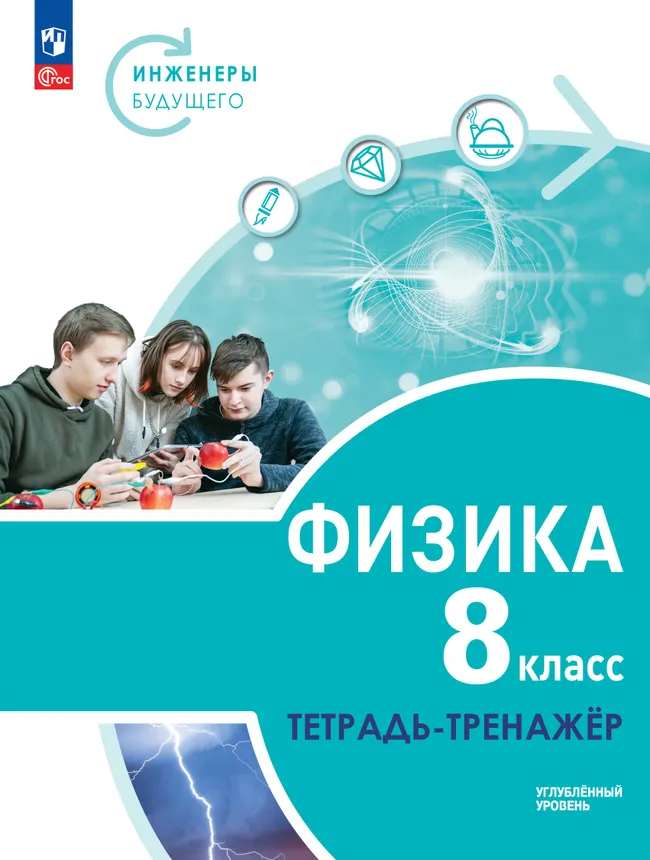 ФГОС

ИНЖЕНЕРЫ
БУДУЩЕГО

ФИЗИКА
8 класс
ТЕТРАДЬ-ТРЕНАЖЁР

УГЛУБЛЁННЫЙ
УРОВЕНЬ